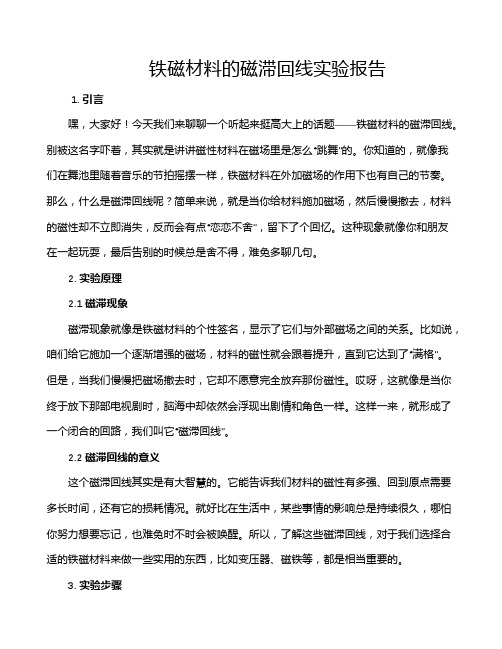 铁磁材料的磁滞回线实验报告

1. 引言

嘿，大家好！今天我们来聊聊一个听起来挺高大上的话题——铁磁材料的磁滞回线。别被这名字吓着，其实就是讲讲磁性材料在磁场里是怎么“跳舞”的。你知道的，就像我们在舞池里随着音乐的节拍摇摆一样，铁磁材料在外加磁场的作用下也有自己的节奏。那么，什么是磁滞回线呢？简单来说，就是当你给材料施加磁场，然后慢慢撤去，材料的磁性却不立即消失，反而会有点“恋恋不舍”，留下了个回忆。这种现象就像你和朋友在一起玩耍，最后告别的时候总是舍不得，难免多聊几句。

2. 实验原理

2.1 磁滞现象

磁滞现象就像是铁磁材料的个性签名，显示了它们与外部磁场之间的关系。比如说，咱们给它施加一个逐渐增强的磁场，材料的磁性就会跟着提升，直到它达到了“满格”。但是，当我们慢慢把磁场撤去时，它却不愿意完全放弃那份磁性。哎呀，这就像是当你终于放下那部电视剧时，脑海中却依然会浮现出剧情和角色一样。这样一来，就形成了一个闭合的回路，我们叫它“磁滞回线”。

2.2 磁滞回线的意义

这个磁滞回线其实是有大智慧的。它能告诉我们材料的磁性有多强、回到原点需要多长时间，还有它的损耗情况。就好比在生活中，某些事情的影响总是持续很久，哪怕你努力想要忘记，也难免时不时会被唤醒。所以，了解这些磁滞回线，对于我们选择合适的铁磁材料来做一些实用的东西，比如变压器、磁铁等，都是相当重要的。

3. 实验步骤